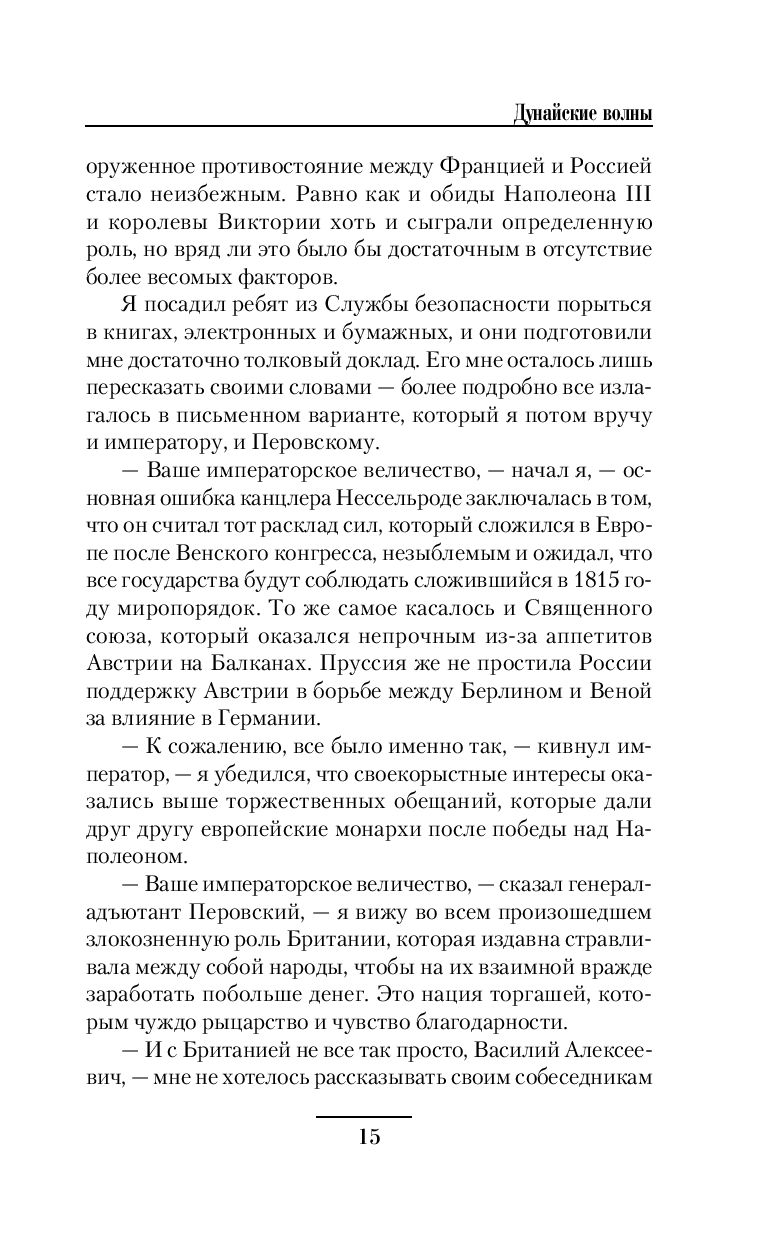 Дунайские волны

оруженное противостояние между Францией и Россией стало неизбежным. Равно как и обиды Наполеона III и королевы Виктории хоть и сыграли определенную роль, но вряд ли это было бы достаточным в отсутствие более весомых факторов.

Я посадил ребят из Службы безопасности порыться в книгах, электронных и бумажных, и они подготовили мне достаточно толковый доклад. Его мне осталось лишь пересказать своими словами — более подробно все излагалось в письменном варианте, который я потом вручу и императору, и Перовскому.

— Ваше императорское величество, — начал я, — основная ошибка канцлера Нессельроде заключалась в том, что он считал тот расклад сил, который сложился в Европе после Венского конгресса, незыблемым и ожидал, что все государства будут соблюдать сложившийся в 1815 году миропорядок. То же самое касалось и Священного союза, который оказался непрочным из-за аппетитов Австрии на Балканах. Пруссия же не простила России поддержку Австрии в борьбе между Берлином и Веной за влияние в Германии.

— К сожалению, все было именно так, — кивнул император, — я убедился, что своекорыстные интересы оказались выше торжественных обещаний, которые дали друг другу европейские монархи после победы над Наполеоном.

— Ваше императорское величество, — сказал генерал-адъютант Перовский, — я вижу во всем произошедшем злокозненную роль Британии, которая издавна стравливала между собой народы, чтобы на их взаимной вражде заработать побольше денег. Это нация торгашей, которым чуждо рыцарство и чувство благодарности.

— И с Британией не все так просто, Василий Алексеевич, — мне не хотелось рассказывать своим собеседникам

15